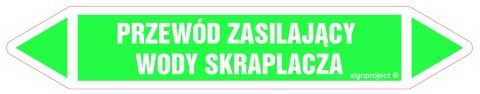 PRZEWÓD ZASILAJĄCY
WODY SKRAPLACZA

signproject ©